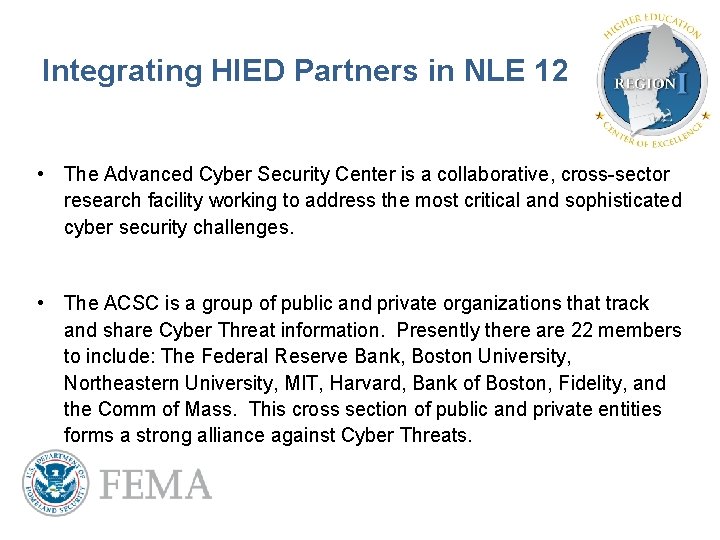 Integrating HIED Partners in NLE 12

HIGHER EDUCATION
REGION I
CENTER OF EXCELLENCE

• The Advanced Cyber Security Center is a collaborative, cross-sector research facility working to address the most critical and sophisticated cyber security challenges.

• The ACSC is a group of public and private organizations that track and share Cyber Threat information. Presently there are 22 members to include: The Federal Reserve Bank, Boston University, Northeastern University, MIT, Harvard, Bank of Boston, Fidelity, and the Comm of Mass. This cross section of public and private entities forms a strong alliance against Cyber Threats.

U.S. DEPARTMENT OF HOMELAND SECURITY

FEMA